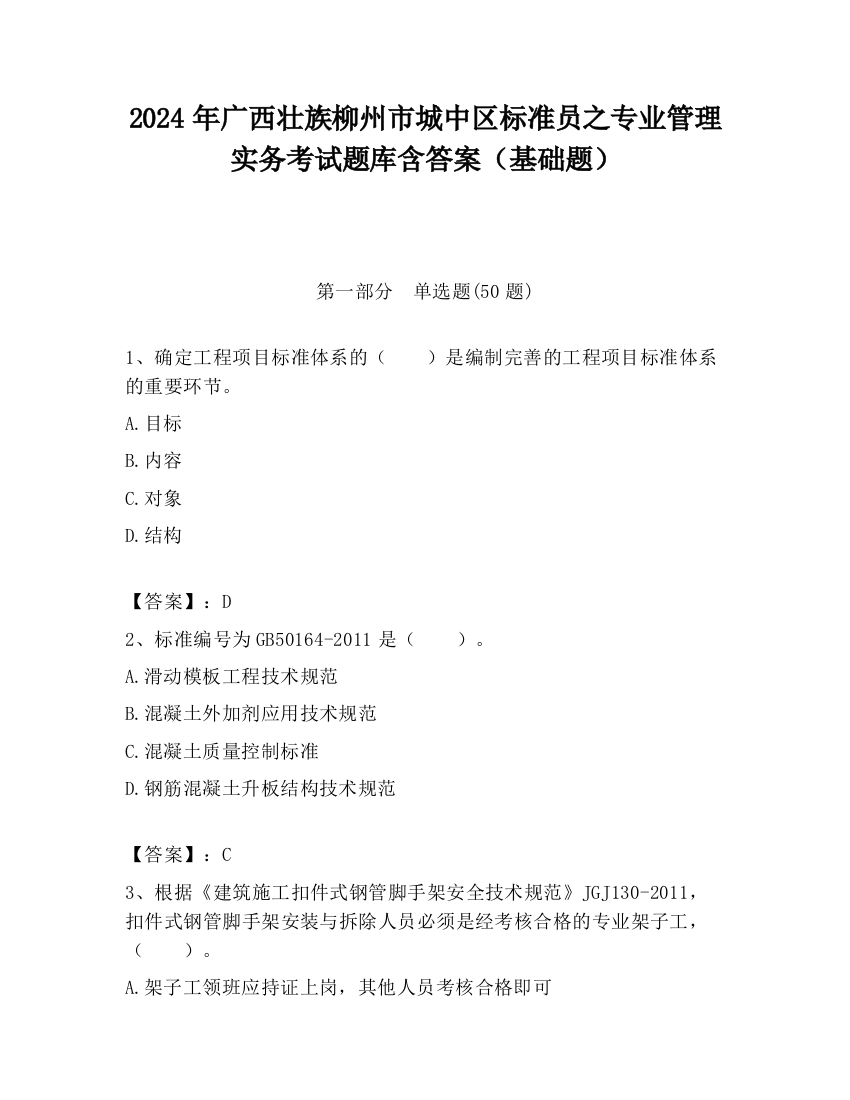 2024 年广西壮族柳州市城中区标准员之专业管理实务考试题库含答案（基础题）

第一部分　单选题(50 题)

1、确定工程项目标准体系的（　　）是编制完善的工程项目标准体系的重要环节。

A.目标

B.内容

C.对象

D.结构

【答案】：D

2、标准编号为 GB50164-2011 是（　　）。

A.滑动模板工程技术规范

B.混凝土外加剂应用技术规范

C.混凝土质量控制标准

D.钢筋混凝土升板结构技术规范

【答案】：C

3、根据《建筑施工扣件式钢管脚手架安全技术规范》JGJ130-2011，扣件式钢管脚手架安装与拆除人员必须是经考核合格的专业架子工，（　　）。

A.架子工领班应持证上岗，其他人员考核合格即可